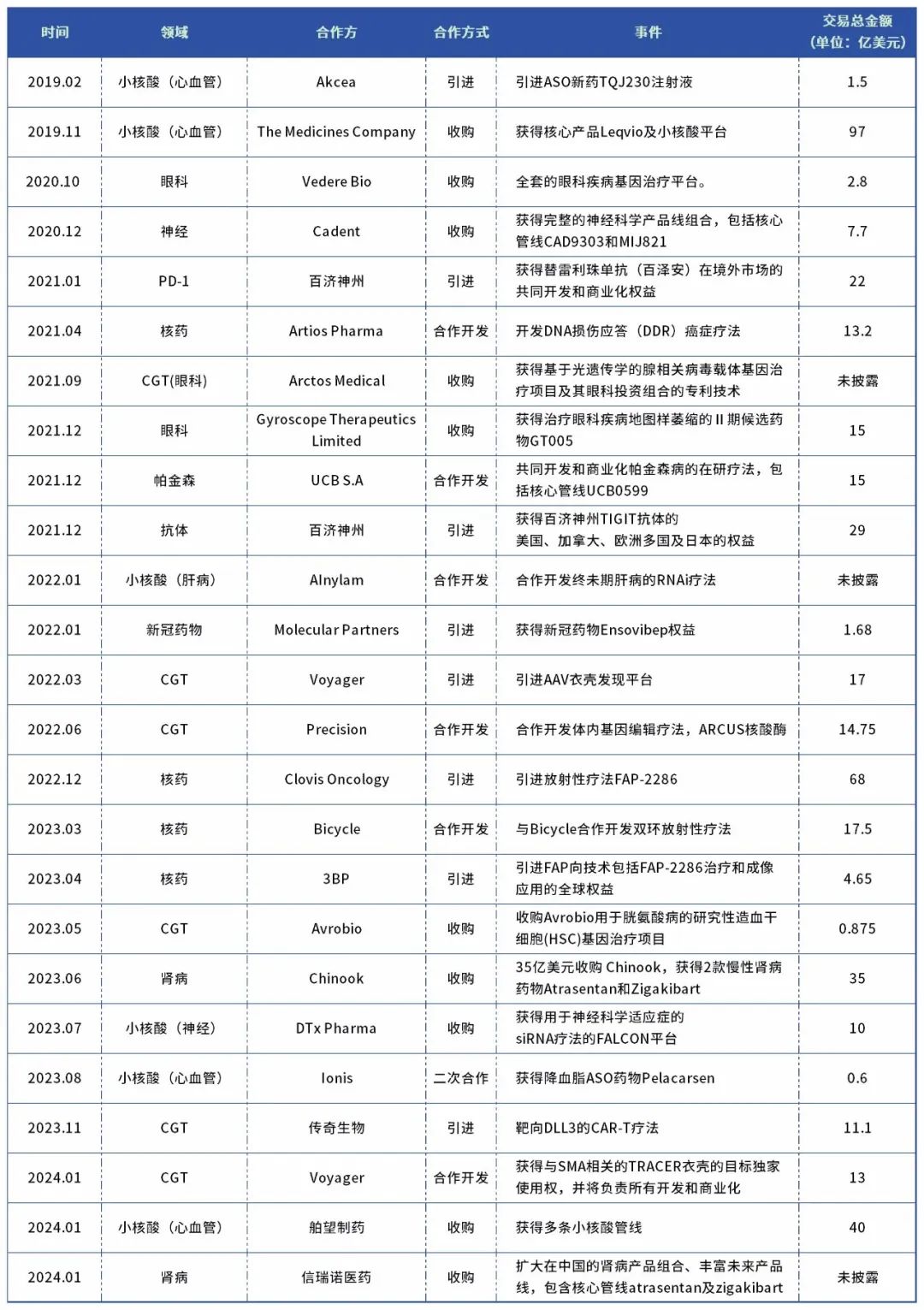 | 时间 | 领域 | 合作方 | 合作方式 | 事件 | 交易总金额（单位：亿美元） |
|---|---|---|---|---|---|
| 2019.02 | 小核酸（心血管） | Akcea | 引进 | 引进ASO新药TQJ230注射液 | 1.5 |
| 2019.11 | 小核酸（心血管） | The Medicines Company | 收购 | 获得核心产品Leqvio及小核酸平台 | 97 |
| 2020.10 | 眼科 | Vedere Bio | 收购 | 全套的眼科疾病基因治疗平台。 | 2.8 |
| 2020.12 | 神经 | Cadent | 收购 | 获得完整的神经科学产品线组合，包括核心管线CAD9303和MIJ821 | 7.7 |
| 2021.01 | PD-1 | 百济神州 | 引进 | 获得替雷利珠单抗（百泽安）在境外市场的共同开发和商业化权益 | 22 |
| 2021.04 | 核药 | Artios Pharma | 合作开发 | 开发DNA损伤应答（DDR）癌症疗法 | 13.2 |
| 2021.09 | CGT(眼科) | Arctos Medical | 收购 | 获得基于光遗传学的腺相关病毒载体基因治疗项目及其眼科投资组合的专利技术 | 未披露 |
| 2021.12 | 眼科 | Gyroscope Therapeutics Limited | 收购 | 获得治疗眼科疾病地图样萎缩的 II 期候选药物GT005 | 15 |
| 2021.12 | 帕金森 | UCB S.A | 合作开发 | 共同开发和商业化帕金森病的在研疗法，包括核心管线UCB0599 | 15 |
| 2021.12 | 抗体 | 百济神州 | 引进 | 获得百济神州TIGIT抗体的美国、加拿大、欧洲多国及日本的权益 | 29 |
| 2022.01 | 小核酸（肝病） | Alnylam | 合作开发 | 合作开发终末期肝病的RNAi疗法 | 未披露 |
| 2022.01 | 新冠药物 | Molecular Partners | 引进 | 获得新冠药物Ensovibep权益 | 1.68 |
| 2022.03 | CGT | Voyager | 引进 | 引进AAV衣壳发现平台 | 17 |
| 2022.06 | CGT | Precision | 合作开发 | 合作开发体内基因编辑疗法，ARCUS核酸酶 | 14.75 |
| 2022.12 | 核药 | Clovis Oncology | 引进 | 引进放射性疗法FAP-2286 | 68 |
| 2023.03 | 核药 | Bicycle | 合作开发 | 与Bicycle合作开发双环放射性疗法 | 17.5 |
| 2023.04 | 核药 | 3BP | 引进 | 引进FAP向技术包括FAP-2286治疗和成像应用的全球权益 | 4.65 |
| 2023.05 | CGT | Avrobio | 收购 | 收购Avrobio用于胱氨酸病的研究性造血干细胞(HSC)基因治疗项目 | 0.875 |
| 2023.06 | 肾病 | Chinook | 收购 | 35亿美元收购 Chinook，获得2款慢性肾病药物Atrasentan和Zigakibart | 35 |
| 2023.07 | 小核酸（神经） | DTx Pharma | 收购 | 获得用于神经科学适应症的siRNA疗法的FALCON平台 | 10 |
| 2023.08 | 小核酸（心血管） | Ionis | 二次合作 | 获得降血脂ASO药物Pelacarsen | 0.6 |
| 2023.11 | CGT | 传奇生物 | 引进 | 靶向DLL3的CAR-T疗法 | 11.1 |
| 2024.01 | CGT | Voyager | 合作开发 | 获得与SMA相关的TRACER衣壳的目标独家使用权，并将负责所有开发和商业化 | 13 |
| 2024.01 | 小核酸（心血管） | 舶望制药 | 收购 | 获得多条小核酸管线 | 40 |
| 2024.01 | 肾病 | 信瑞诺医药 | 收购 | 扩大在中国的肾病产品组合、丰富未来产品线，包含核心管线atrasentan及zigakibart | 未披露 |